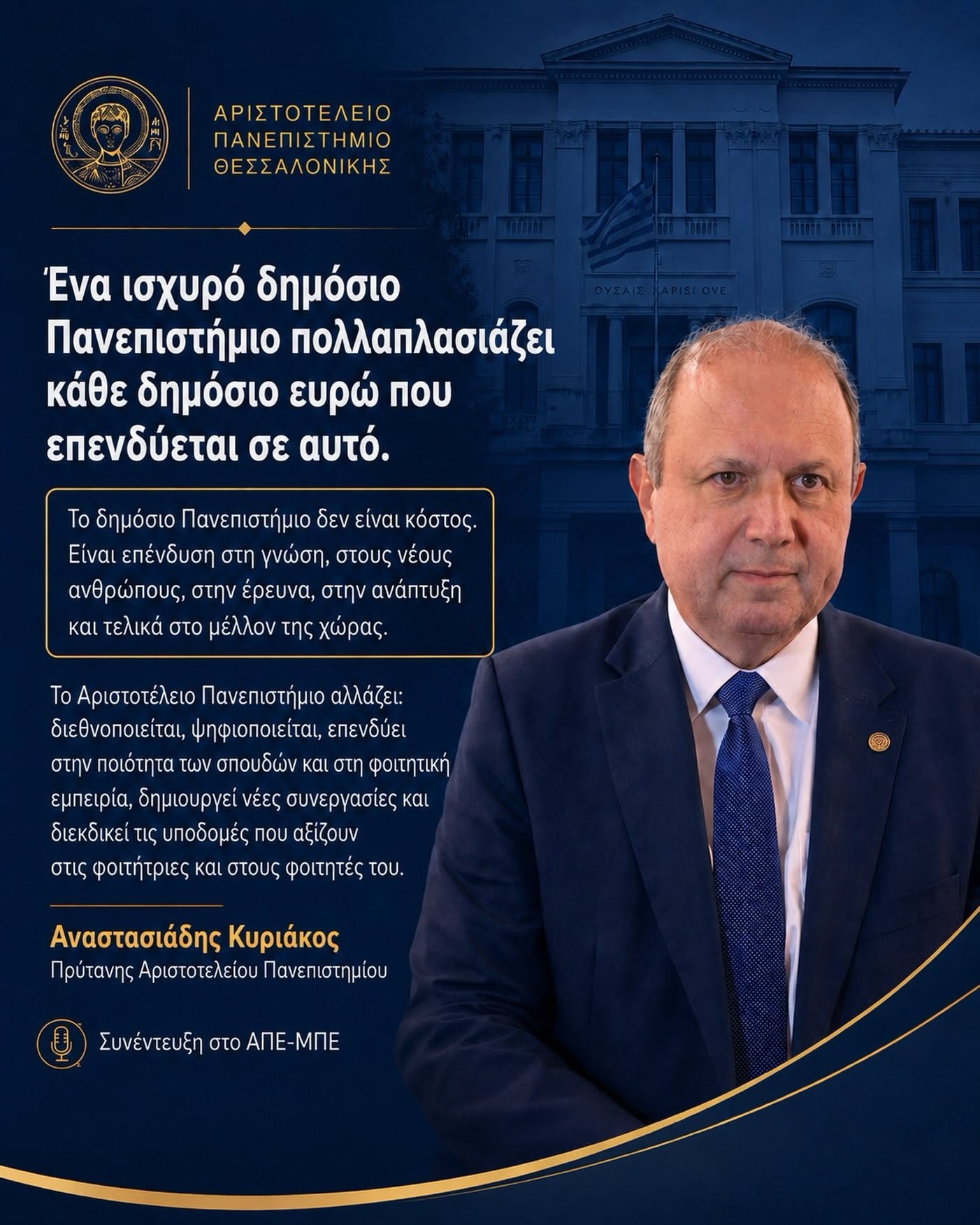 ΑΡΙΣΤΟΤΕΛΕΙΟ
ΠΑΝΕΠΙΣΤΗΜΙΟ
ΘΕΣΣΑΛΟΝΙΚΗΣ

Ένα ισχυρό δημόσιο Πανεπιστήμιο πολλαπλασιάζει κάθε δημόσιο ευρώ που επενδύεται σε αυτό.

Το δημόσιο Πανεπιστήμιο δεν είναι κόστος. Είναι επένδυση στη γνώση, στους νέους ανθρώπους, στην έρευνα, στην ανάπτυξη και τελικά στο μέλλον της χώρας.

Το Αριστοτέλειο Πανεπιστήμιο αλλάζει: διεθνοποιείται, ψηφιοποιείται, επενδύει στην ποιότητα των σπουδών και στη φοιτητική εμπειρία, δημιουργεί νέες συνεργασίες και διεκδικεί τις υποδομές που αξίζουν στις φοιτήτριες και στους φοιτητές του.

Αναστασιάδης Κυριάκος
Πρύτανης Αριστοτελείου Πανεπιστημίου

Συνέντευξη στο ΑΠΕ-ΜΠΕ